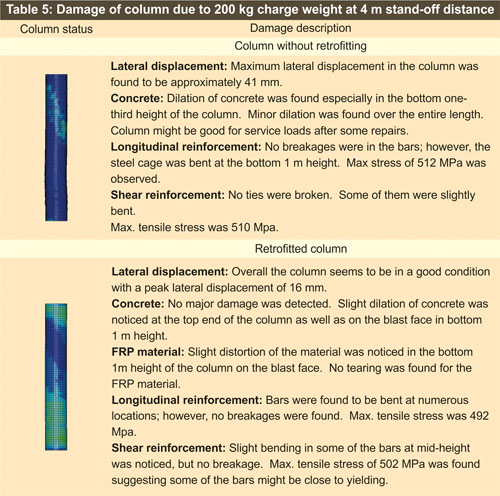 Table 5: Damage of column due to 200 kg charge weight at 4 m stand-off distance

| Column status | Damage description |
|---|---|
| | Column without retrofitting |
| | **Lateral displacement:** Maximum lateral displacement in the column was found to be approximately 41 mm. **Concrete:** Dilation of concrete was found especially in the bottom one-third height of the column. Minor dilation was found over the entire length. Column might be good for service loads after some repairs. **Longitudinal reinforcement:** No breakages were in the bars; however, the steel cage was bent at the bottom 1 m height. Max stress of 512 MPa was observed. **Shear reinforcement:** No ties were broken. Some of them were slightly bent. Max. tensile stress was 510 Mpa. |
| | Retrofitted column |
| | **Lateral displacement:** Overall the column seems to be in a good condition with a peak lateral displacement of 16 mm. **Concrete:** No major damage was detected. Slight dilation of concrete was noticed at the top end of the column as well as on the blast face in bottom 1 m height. **FRP material:** Slight distortion of the material was noticed in the bottom 1m height of the column on the blast face. No tearing was found for the FRP material. **Longitudinal reinforcement:** Bars were found to be bent at numerous locations; however, no breakages were found. Max. tensile stress was 492 Mpa. **Shear reinforcement:** Slight bending in some of the bars at mid-height was noticed, but no breakage. Max. tensile stress of 502 MPa was found suggesting some of the bars might be close to yielding. |